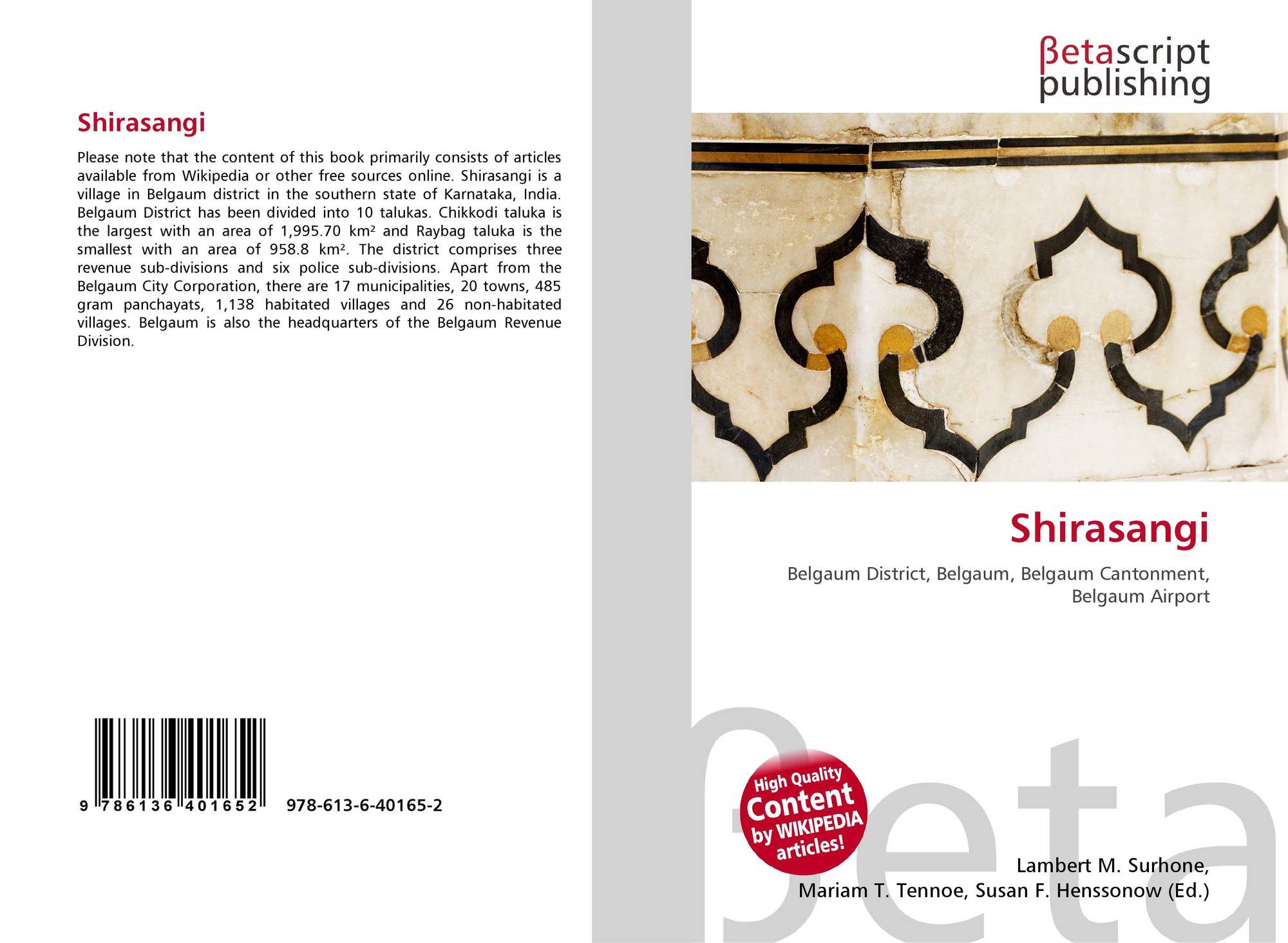 Shirasangi

Please note that the content of this book primarily consists of articles available from Wikipedia or other free sources online. Shirasangi is a village in Belgaum district in the southern state of Karnataka, India. Belgaum District has been divided into 10 talukas. Chikkodi taluka is the largest with an area of 1,995.70 km² and Raybag taluka is the smallest with an area of 958.8 km². The district comprises three revenue sub-divisions and six police sub-divisions. Apart from the Belgaum City Corporation, there are 17 municipalities, 20 towns, 485 gram panchayats, 1,138 habitated villages and 26 non-habitated villages. Belgaum is also the headquarters of the Belgaum Revenue Division.

9 786136 401652 978-613-6-40165-2

βetascript
publishing

Shirasangi

Belgaum District, Belgaum, Belgaum Cantonment, Belgaum Airport

High Quality
Content
by WIKIPEDIA
articles!

Lambert M. Surhone,
Mariam T. Tennoe, Susan F. Henssonow (Ed.)

βeta